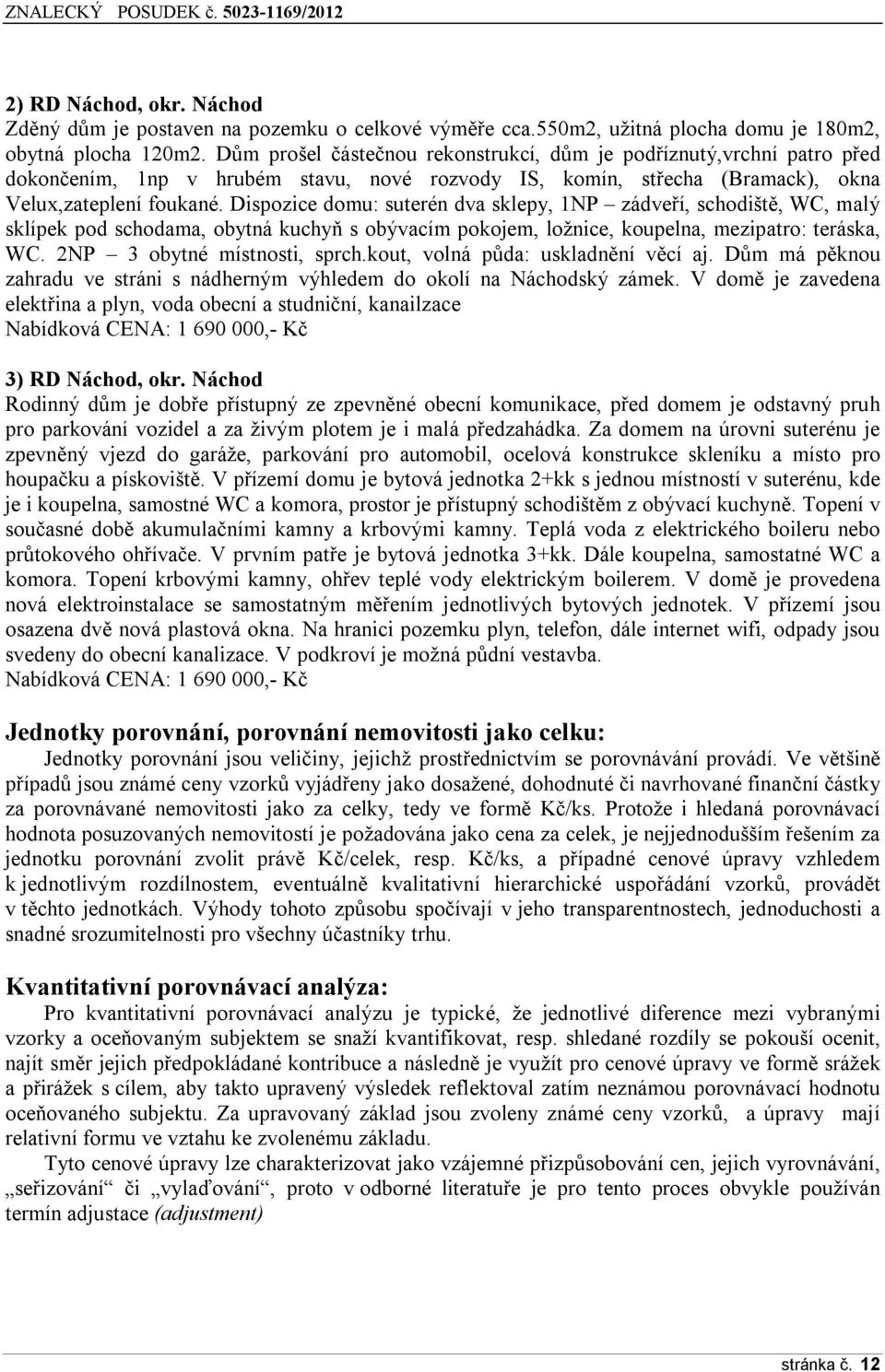 ZNALECKÝ POSUDEK č. 5023-1169/2012

2) RD Náchod, okr. Náchod
Zděný dům je postaven na pozemku o celkové výměře cca.550m2, užitná plocha domu je 180m2, obytná plocha 120m2. Dům prošel částečnou rekonstrukcí, dům je podříznutý,vrchní patro před dokončením, 1np v hrubém stavu, nové rozvody IS, komín, střecha (Bramack), okna Velux,zateplení foukané. Dispozice domu: suterén dva sklepy, 1NP – zádveří, schodiště, WC, malý sklípek pod schodama, obytná kuchyň s obývacím pokojem, ložnice, koupelna, mezipatro: teráska, WC. 2NP – 3 obytné místnosti, sprch.kout, volná půda: uskladnění věcí aj. Dům má pěknou zahradu ve stráni s nádherným výhledem do okolí na Náchodský zámek. V domě je zavedena elektřina a plyn, voda obecní a studniční, kanailzace
Nabídková CENA: 1 690 000,- Kč

3) RD Náchod, okr. Náchod
Rodinný dům je dobře přístupný ze zpevněné obecní komunikace, před domem je odstavný pruh pro parkování vozidel a za živým plotem je i malá předzahádka. Za domem na úrovni suterénu je zpevněný vjezd do garáže, parkování pro automobil, ocelová konstrukce skleníku a místo pro houpačku a pískoviště. V přízemí domu je bytová jednotka 2+kk s jednou místností v suterénu, kde je i koupelna, samostné WC a komora, prostor je přístupný schodištěm z obývací kuchyně. Topení v současné době akumulačními kamny a krbovými kamny. Teplá voda z elektrického boileru nebo průtokového ohřívače. V prvním patře je bytová jednotka 3+kk. Dále koupelna, samostatné WC a komora. Topení krbovými kamny, ohřev teplé vody elektrickým boilerem. V domě je provedena nová elektroinstalace se samostatným měřením jednotlivých bytových jednotek. V přízemí jsou osazena dvě nová plastová okna. Na hranici pozemku plyn, telefon, dále internet wifi, odpady jsou svedeny do obecní kanalizace. V podkroví je možná půdní vestavba.
Nabídková CENA: 1 690 000,- Kč

Jednotky porovnání, porovnání nemovitosti jako celku:
Jednotky porovnání jsou veličiny, jejichž prostřednictvím se porovnávání provádí. Ve většině případů jsou známé ceny vzorků vyjádřeny jako dosažené, dohodnuté či navrhované finanční částky za porovnávané nemovitosti jako za celky, tedy ve formě Kč/ks. Protože i hledaná porovnávací hodnota posuzovaných nemovitostí je požadována jako cena za celek, je nejjednodušším řešením za jednotku porovnání zvolit právě Kč/celek, resp. Kč/ks, a případné cenové úpravy vzhledem k jednotlivým rozdílnostem, eventuálně kvalitativní hierarchické uspořádání vzorků, provádět v těchto jednotkách. Výhody tohoto způsobu spočívají v jeho transparentnostech, jednoduchosti a snadné srozumitelnosti pro všechny účastníky trhu.

Kvantitativní porovnávací analýza:
Pro kvantitativní porovnávací analýzu je typické, že jednotlivé diference mezi vybranými vzorky a oceňovaným subjektem se snaží kvantifikovat, resp. shledané rozdíly se pokouší ocenit, najít směr jejich předpokládané kontribuce a následně je využít pro cenové úpravy ve formě srážek a přirážek s cílem, aby takto upravený výsledek reflektoval zatím neznámou porovnávací hodnotu oceňovaného subjektu. Za upravovaný základ jsou zvoleny známé ceny vzorků, a úpravy mají relativní formu ve vztahu ke zvolenému základu.
Tyto cenové úpravy lze charakterizovat jako vzájemné přizpůsobování cen, jejich vyrovnávání, „seřizování“ či „vylaďování“, proto v odborné literatuře je pro tento proces obvykle používán termín adjustace (adjustment)

stránka č. 12